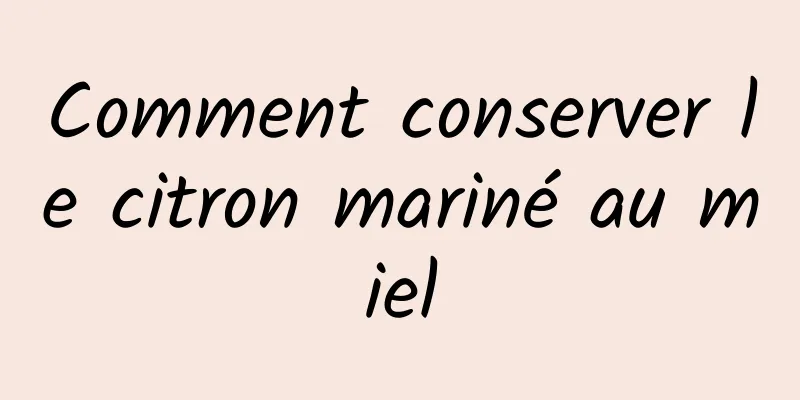 Comment conserver le citron mariné au miel